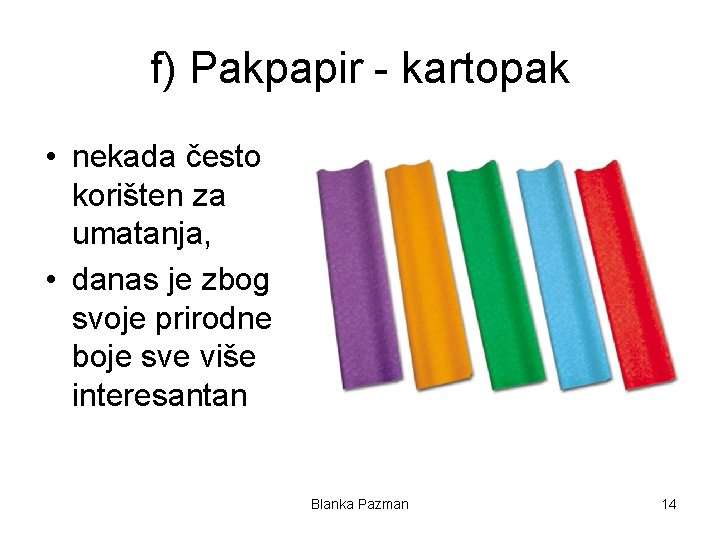 f) Pakpapir - kartopak

• nekada često korišten za umatanja,
• danas je zbog svoje prirodne boje sve više interesantan

Blanka Pazman

14